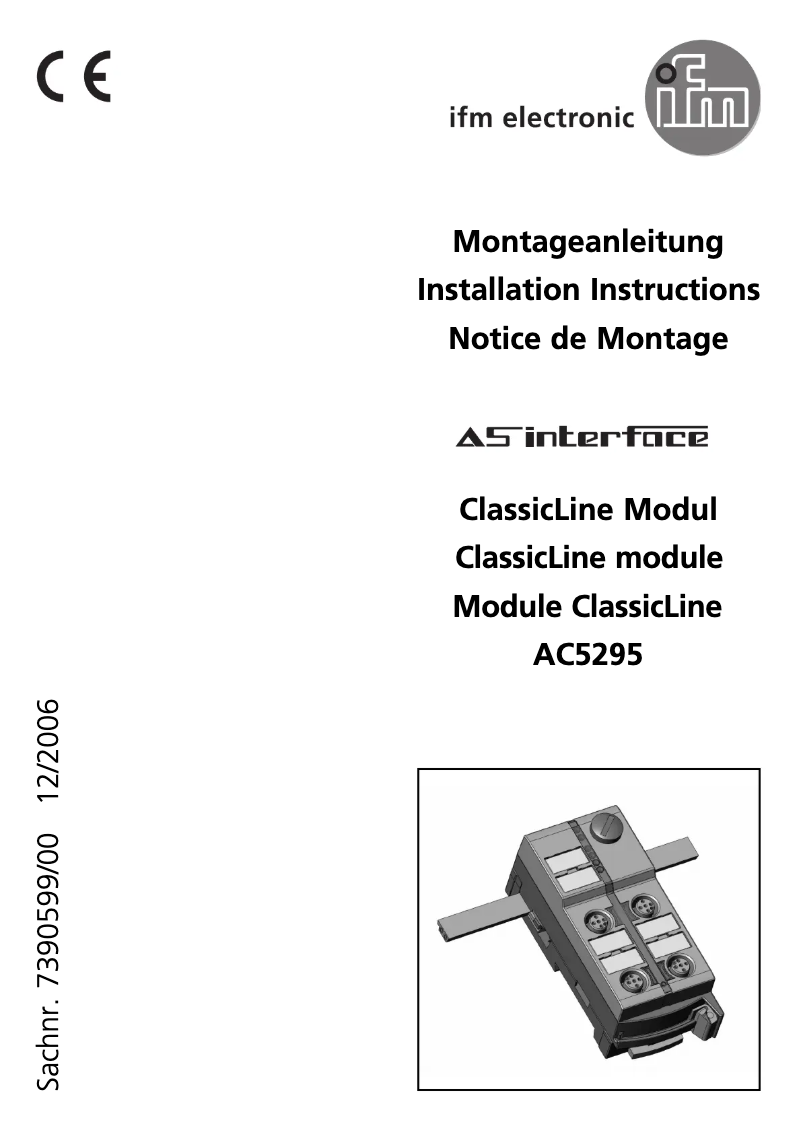 CE

ifm electronic

ifm

Montageanleitung
Installation Instructions
Notice de Montage

AS interface

ClassicLine Modul
ClassicLine module
Module ClassicLine
AC5295

Sachnr. 7390599/00 12/2006